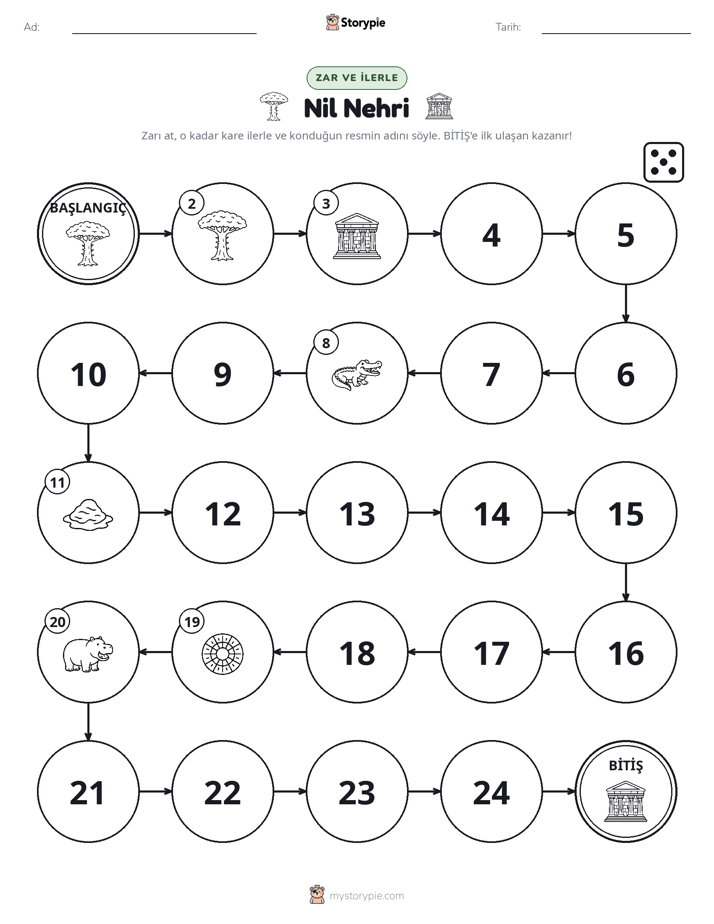 Ad: ____ Storypie Tarih: ____

ZAR VE İLERLE

Nil Nehri

Zarı at, o kadar kare ilerle ve konduğun resmin adını söyle. BİTİŞ'e ilk ulaşan kazanır!

BAŞLANGIÇ

2

3

4

5

6

7

8

9

10

11

12

13

14

15

16

17

18

19

20

21

22

23

24

BİTİŞ

mystorypie.com